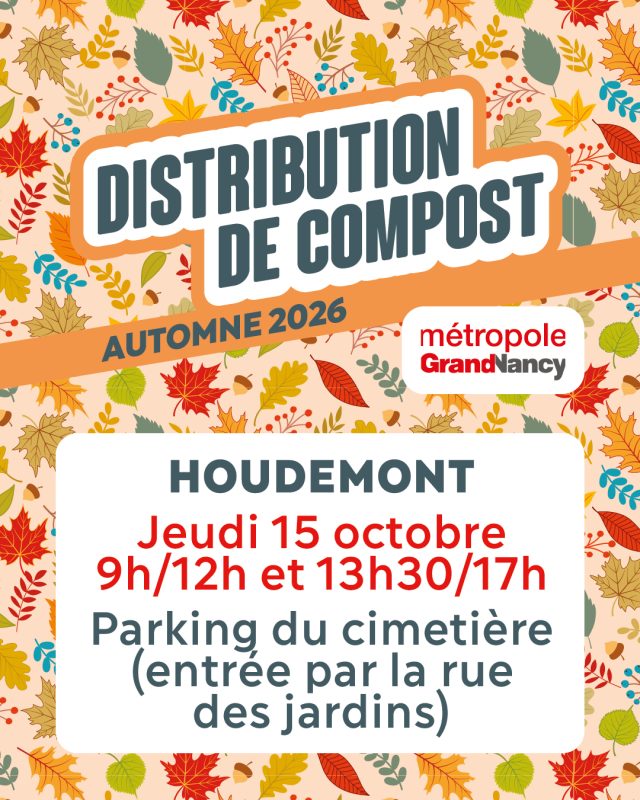 DISTRIBUTION DE COMPOST

AUTOMNE 2026

métropole
GrandNancy

HOUDEMONT

Jeudi 15 octobre
9h/12h et 13h30/17h

Parking du cimetière (entrée par la rue des jardins)